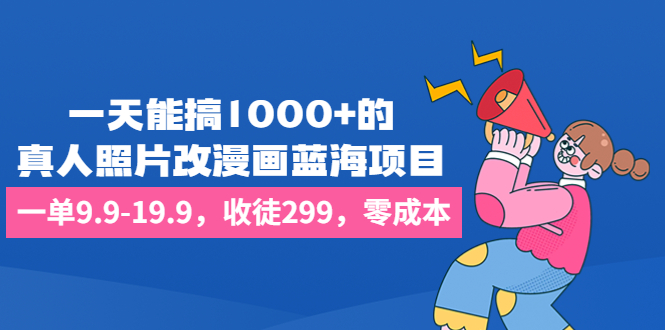 一天能搞1000+的
真人照片改漫画蓝海项目

一单9.9-19.9，收徒299，零成本